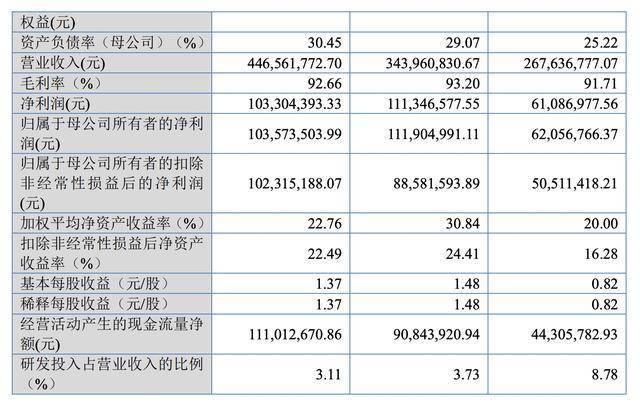 | 权益(元) | | | |
|---|---|---|---|
| 资产负债率（母公司）（%） | 30.45 | 29.07 | 25.22 |
| 营业收入(元) | 446,561,772.70 | 343,960,830.67 | 267,636,777.07 |
| 毛利率（%） | 92.66 | 93.20 | 91.71 |
| 净利润(元) | 103,304,393.33 | 111,346,577.55 | 61,086,977.56 |
| 归属于母公司所有者的净利润(元) | 103,573,503.99 | 111,904,991.11 | 62,056,766.37 |
| 归属于母公司所有者的扣除非经常性损益后的净利润(元) | 102,315,188.07 | 88,581,593.89 | 50,511,418.21 |
| 加权平均净资产收益率（%） | 22.76 | 30.84 | 20.00 |
| 扣除非经常性损益后净资产收益率（%） | 22.49 | 24.41 | 16.28 |
| 基本每股收益（元/股） | 1.37 | 1.48 | 0.82 |
| 稀释每股收益（元/股） | 1.37 | 1.48 | 0.82 |
| 经营活动产生的现金流量净额(元) | 111,012,670.86 | 90,843,920.94 | 44,305,782.93 |
| 研发投入占营业收入的比例（%） | 3.11 | 3.73 | 8.78 |